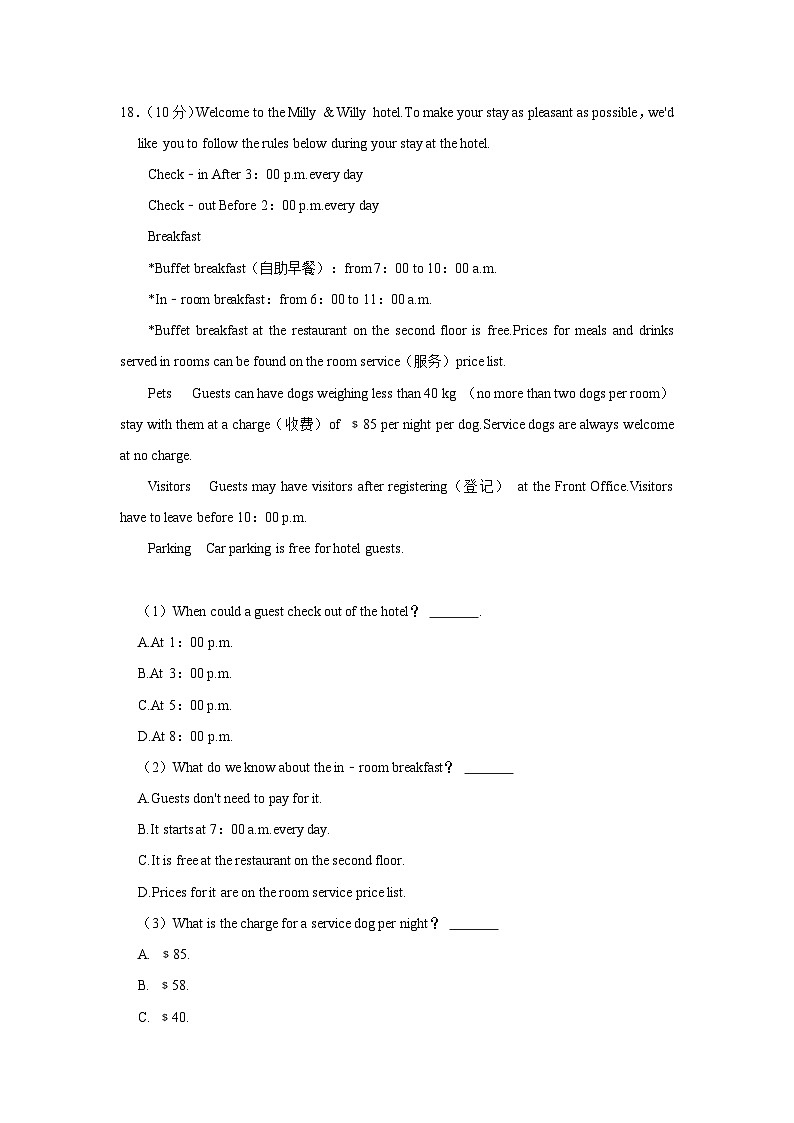 18．（10分）Welcome to the Milly &Willy hotel.To make your stay as pleasant as possible，we'd like you to follow the rules below during your stay at the hotel.

Check－in After 3：00 p.m.every day

Check－out Before 2：00 p.m.every day

Breakfast

*Buffet breakfast（自助早餐）：from 7：00 to 10：00 a.m.

*In－room breakfast：from 6：00 to 11：00 a.m.

*Buffet breakfast at the restaurant on the second floor is free.Prices for meals and drinks served in rooms can be found on the room service（服务）price list.

Pets Guests can have dogs weighing less than 40 kg （no more than two dogs per room） stay with them at a charge（收费）of ＄85 per night per dog.Service dogs are always welcome at no charge.

Visitors Guests may have visitors after registering（登记） at the Front Office.Visitors have to leave before 10：00 p.m.

Parking Car parking is free for hotel guests.

（1）When could a guest check out of the hotel？ ________.

A.At 1：00 p.m.

B.At 3：00 p.m.

C.At 5：00 p.m.

D.At 8：00 p.m.

（2）What do we know about the in－room breakfast？ ________

A.Guests don't need to pay for it.

B.It starts at 7：00 a.m.every day.

C.It is free at the restaurant on the second floor.

D.Prices for it are on the room service price list.

（3）What is the charge for a service dog per night？ ________

A. ＄85.

B. ＄58.

C. ＄40.